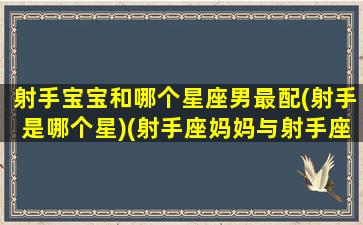 射手宝宝和哪个星座男最配(射手是哪个星)(射手座妈妈与射手座